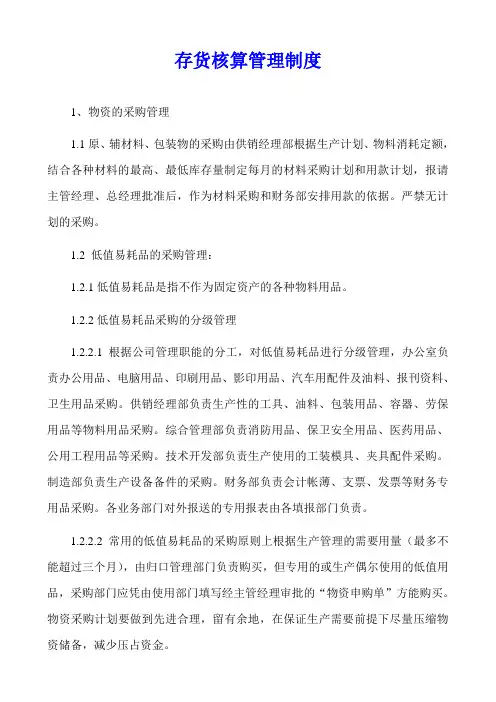 存货核算管理制度

1、物资的采购管理

1.1 原、辅材料、包装物的采购由供销经理部根据生产计划、物料消耗定额，结合各种材料的最高、最低库存量制定每月的材料采购计划和用款计划，报请主管经理、总经理批准后，作为材料采购和财务部安排用款的依据。严禁无计划的采购。

1.2 低值易耗品的采购管理：

1.2.1 低值易耗品是指不作为固定资产的各种物料用品。

1.2.2 低值易耗品采购的分级管理

1.2.2.1 根据公司管理职能的分工，对低值易耗品进行分级管理，办公室负责办公用品、电脑用品、印刷用品、影印用品、汽车用配件及油料、报刊资料、卫生用品采购。供销经理部负责生产性的工具、油料、包装用品、容器、劳保用品等物料用品采购。综合管理部负责消防用品、保卫安全用品、医药用品、公用工程用品等采购。技术开发部负责生产使用的工装模具、夹具配件采购。制造部负责生产设备备件的采购。财务部负责会计帐薄、支票、发票等财务专用品采购。各业务部门对外报送的专用报表由各填报部门负责。

1.2.2.2 常用的低值易耗品的采购原则上根据生产管理的需要用量（最多不能超过三个月），由归口管理部门负责购买，但专用的或生产偶尔使用的低值用品，采购部门应凭由使用部门填写经主管经理审批的“物资申购单”方能购买。物资采购计划要做到先进合理，留有余地，在保证生产需要前提下尽量压缩物资储备，减少压占资金。